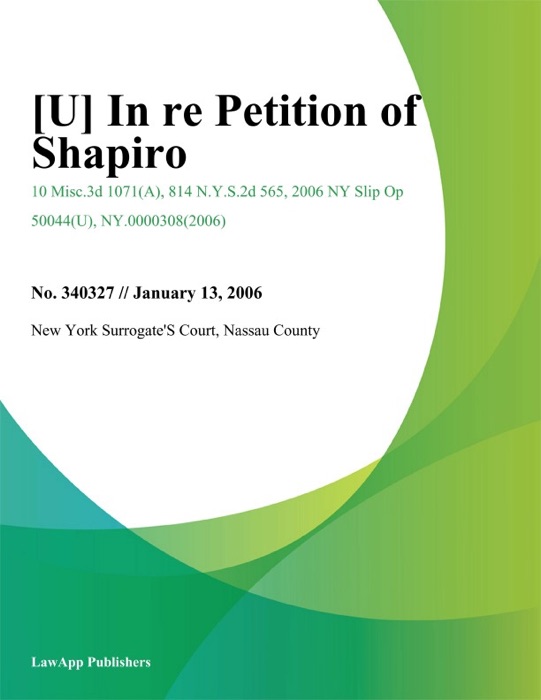 [U] In re Petition of Shapiro

10 Misc.3d 1071(A), 814 N.Y.S.2d 565, 2006 NY Slip Op 50044(U), NY.0000308(2006)

No. 340327 // January 13, 2006

New York Surrogate'S Court, Nassau County

LawApp Publishers